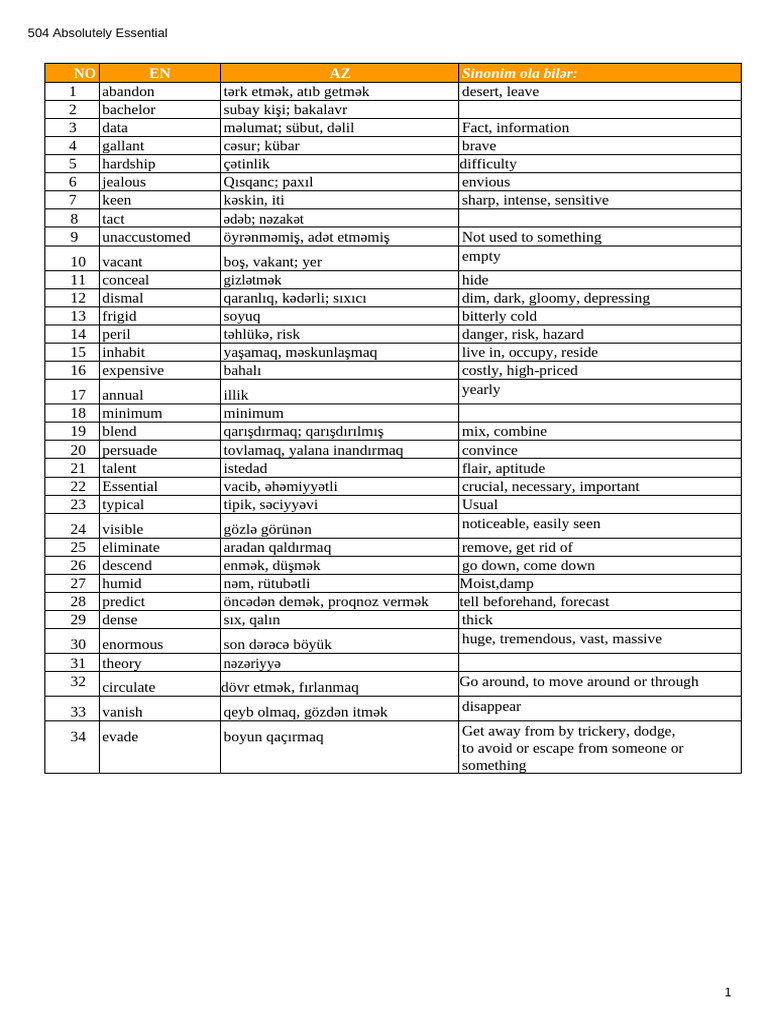 504 Absolutely Essential

| NO | EN | AZ | Sinonim ola bilər: |
|---|---|---|---|
| 1 | abandon | tərk etmək, atıb getmək | desert, leave |
| 2 | bachelor | subay kişi; bakalavr | |
| 3 | data | məlumat; sübut, dəlil | Fact, information |
| 4 | gallant | cəsur; kübar | brave |
| 5 | hardship | çətinlik | difficulty |
| 6 | jealous | Qısqanc; paxıl | envious |
| 7 | keen | kəskin, iti | sharp, intense, sensitive |
| 8 | tact | ədəb; nəzakət | |
| 9 | unaccustomed | öyrənməmiş, adət etməmiş | Not used to something |
| 10 | vacant | boş, vakant; yer | empty |
| 11 | conceal | gizlətmək | hide |
| 12 | dismal | qaranlıq, kədərli; sıxıcı | dim, dark, gloomy, depressing |
| 13 | frigid | soyuq | bitterly cold |
| 14 | peril | təhlükə, risk | danger, risk, hazard |
| 15 | inhabit | yaşamaq, məskunlaşmaq | live in, occupy, reside |
| 16 | expensive | bahalı | costly, high-priced |
| 17 | annual | illik | yearly |
| 18 | minimum | minimum | |
| 19 | blend | qarışdırmaq; qarışdırılmış | mix, combine |
| 20 | persuade | tovlamaq, yalana inandırmaq | convince |
| 21 | talent | istedad | flair, aptitude |
| 22 | Essential | vacib, əhəmiyyətli | crucial, necessary, important |
| 23 | typical | tipik, səciyyəvi | Usual |
| 24 | visible | gözlə görünən | noticeable, easily seen |
| 25 | eliminate | aradan qaldırmaq | remove, get rid of |
| 26 | descend | enmək, düşmək | go down, come down |
| 27 | humid | nəm, rütubətli | Moist,damp |
| 28 | predict | öncədən demək, proqnoz vermək | tell beforehand, forecast |
| 29 | dense | sıx, qalın | thick |
| 30 | enormous | son dərəcə böyük | huge, tremendous, vast, massive |
| 31 | theory | nəzəriyyə | |
| 32 | circulate | dövr etmək, fırlanmaq | Go around, to move around or through |
| 33 | vanish | qeyb olmaq, gözdən itmək | disappear |
| 34 | evade | boyun qaçırmaq | Get away from by trickery, dodge, to avoid or escape from someone or something |

1